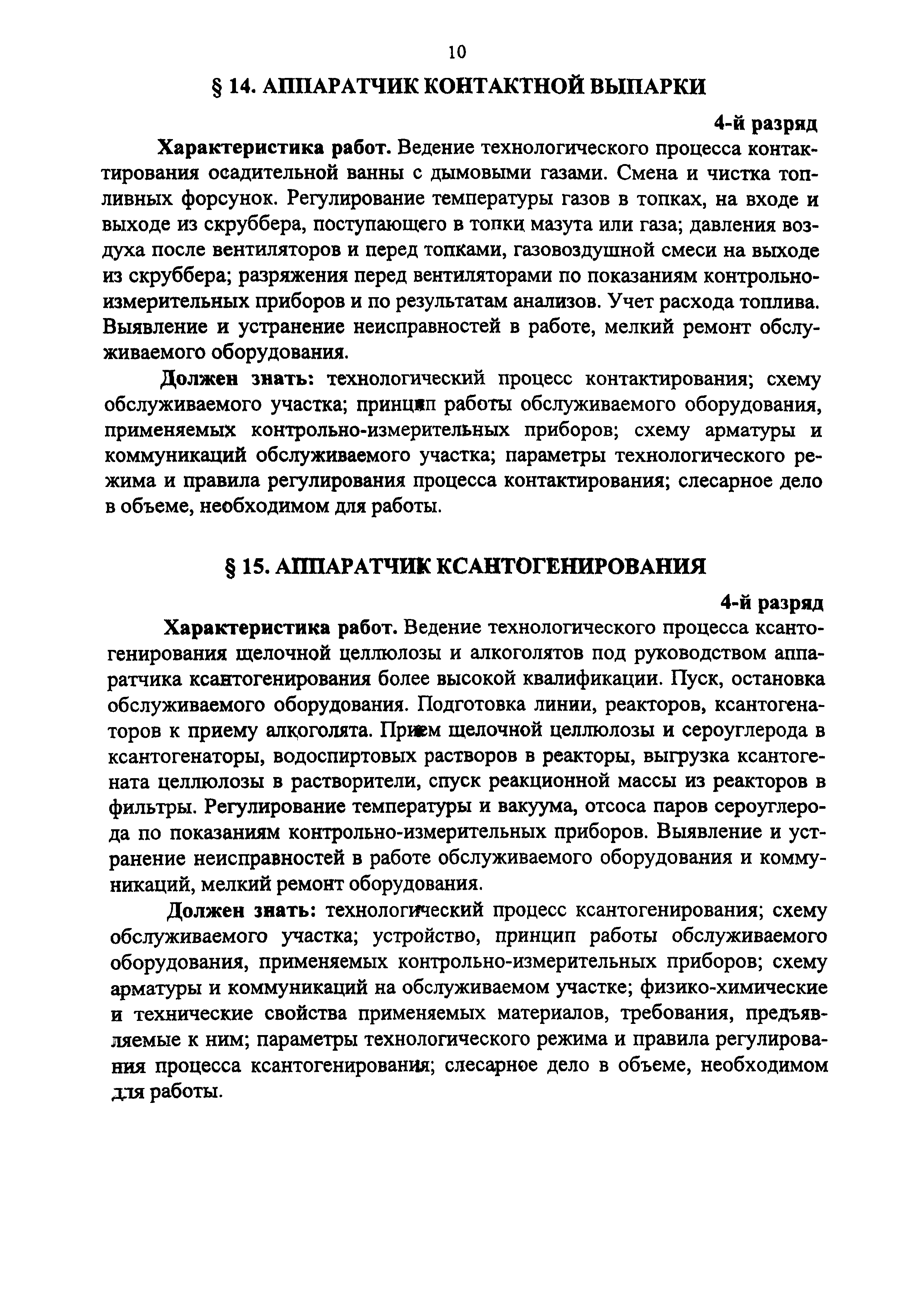 10

§ 14. АППАРАТЧИК КОНТАКТНОЙ ВЫПАРКИ

4-й разряд

Характеристика работ. Ведение технологического процесса контактирования осадительной ванны с дымовыми газами. Смена и чистка топливных форсунок. Регулирование температуры газов в топках, на входе и выходе из скруббера, поступающего в топки мазута или газа; давления воздуха после вентиляторов и перед топками, газовоздушной смеси на выходе из скруббера; разряжения перед вентиляторами по показаниям контрольно-измерительных приборов и по результатам анализов. Учет расхода топлива. Выявление и устранение неисправностей в работе, мелкий ремонт обслуживаемого оборудования.

Должен знать: технологический процесс контактирования; схему обслуживаемого участка; принцип работы обслуживаемого оборудования, применяемых контрольно-измерительных приборов; схему арматуры и коммуникаций обслуживаемого участка; параметры технологического режима и правила регулирования процесса контактирования; слесарное дело в объеме, необходимом для работы.

§ 15. АППАРАТЧИК КСАНТОГЕНИРОВАНИЯ

4-й разряд

Характеристика работ. Ведение технологического процесса ксантогенирования щелочной целлюлозы и алкоголятов под руководством аппаратчика ксантогенирования более высокой квалификации. Пуск, остановка обслуживаемого оборудования. Подготовка линии, реакторов, ксантогенаторов к приему алкоголята. Прием щелочной целлюлозы и сероуглерода в ксантогенаторы, водоспиртовых растворов в реакторы, выгрузка ксантогената целлюлозы в растворители, спуск реакционной массы из реакторов в фильтры. Регулирование температуры и вакуума, отсоса паров сероуглерода по показаниям контрольно-измерительных приборов. Выявление и устранение неисправностей в работе обслуживаемого оборудования и коммуникаций, мелкий ремонт оборудования.

Должен знать: технологический процесс ксантогенирования; схему обслуживаемого участка; устройство, принцип работы обслуживаемого оборудования, применяемых контрольно-измерительных приборов; схему арматуры и коммуникаций на обслуживаемом участке; физико-химические и технические свойства применяемых материалов, требования, предъявляемые к ним; параметры технологического режима и правила регулирования процесса ксантогенирования; слесарное дело в объеме, необходимом для работы.